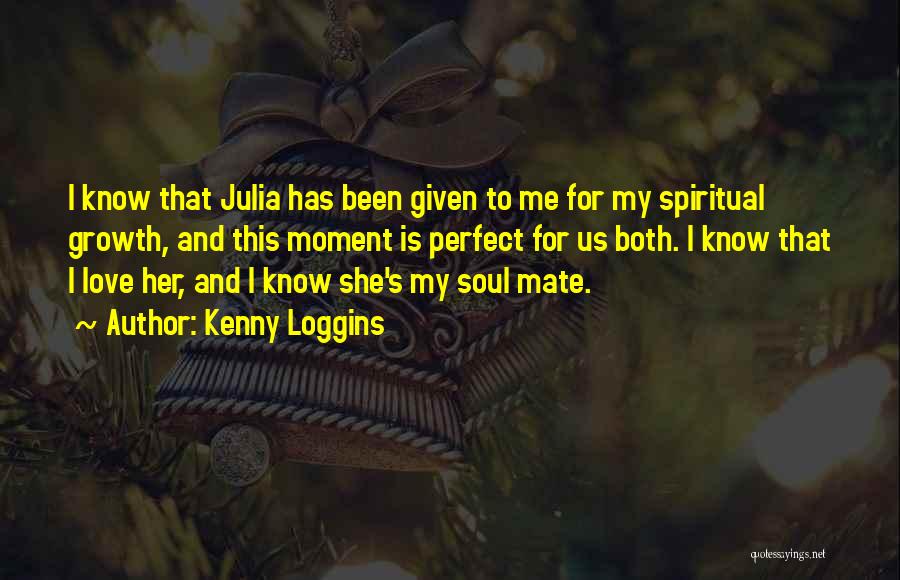 I know that Julia has been given to me for my spiritual growth, and this moment is perfect for us both. I know that I love her, and I know she's my soul mate.

~ Author: Kenny Loggins

quotessayings.net